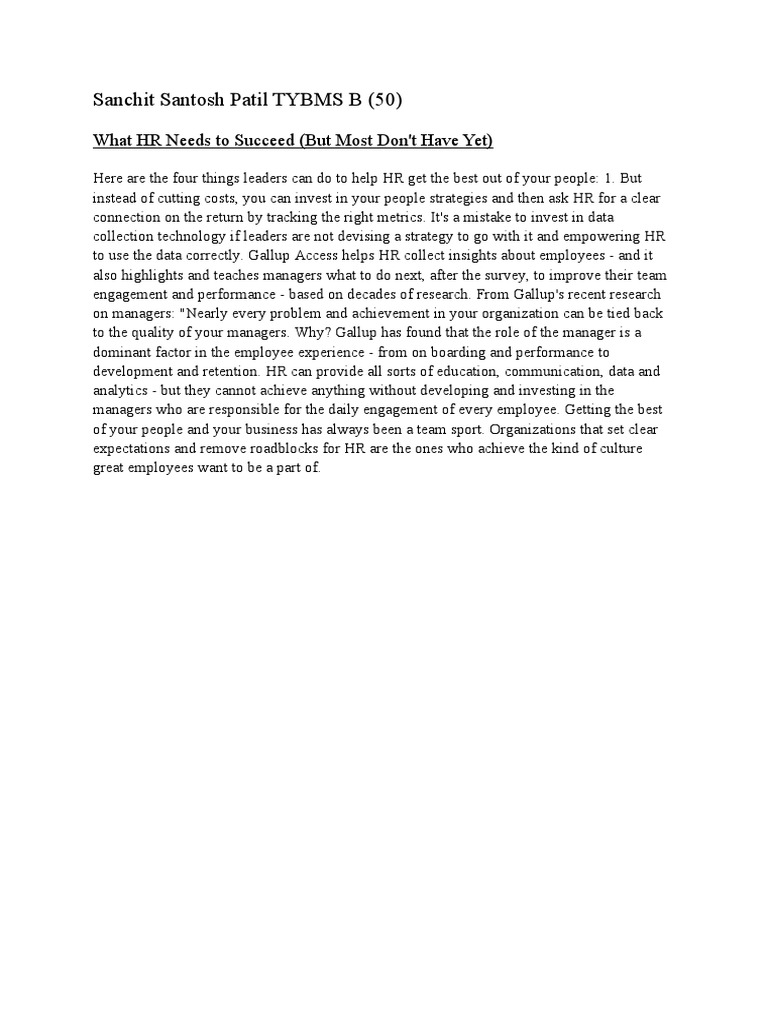 Sanchit Santosh Patil TYBMS B (50)

What HR Needs to Succeed (But Most Don't Have Yet)

Here are the four things leaders can do to help HR get the best out of your people: 1. But instead of cutting costs, you can invest in your people strategies and then ask HR for a clear connection on the return by tracking the right metrics. It's a mistake to invest in data collection technology if leaders are not devising a strategy to go with it and empowering HR to use the data correctly. Gallup Access helps HR collect insights about employees - and it also highlights and teaches managers what to do next, after the survey, to improve their team engagement and performance - based on decades of research. From Gallup's recent research on managers: "Nearly every problem and achievement in your organization can be tied back to the quality of your managers. Why? Gallup has found that the role of the manager is a dominant factor in the employee experience - from on boarding and performance to development and retention. HR can provide all sorts of education, communication, data and analytics - but they cannot achieve anything without developing and investing in the managers who are responsible for the daily engagement of every employee. Getting the best of your people and your business has always been a team sport. Organizations that set clear expectations and remove roadblocks for HR are the ones who achieve the kind of culture great employees want to be a part of.